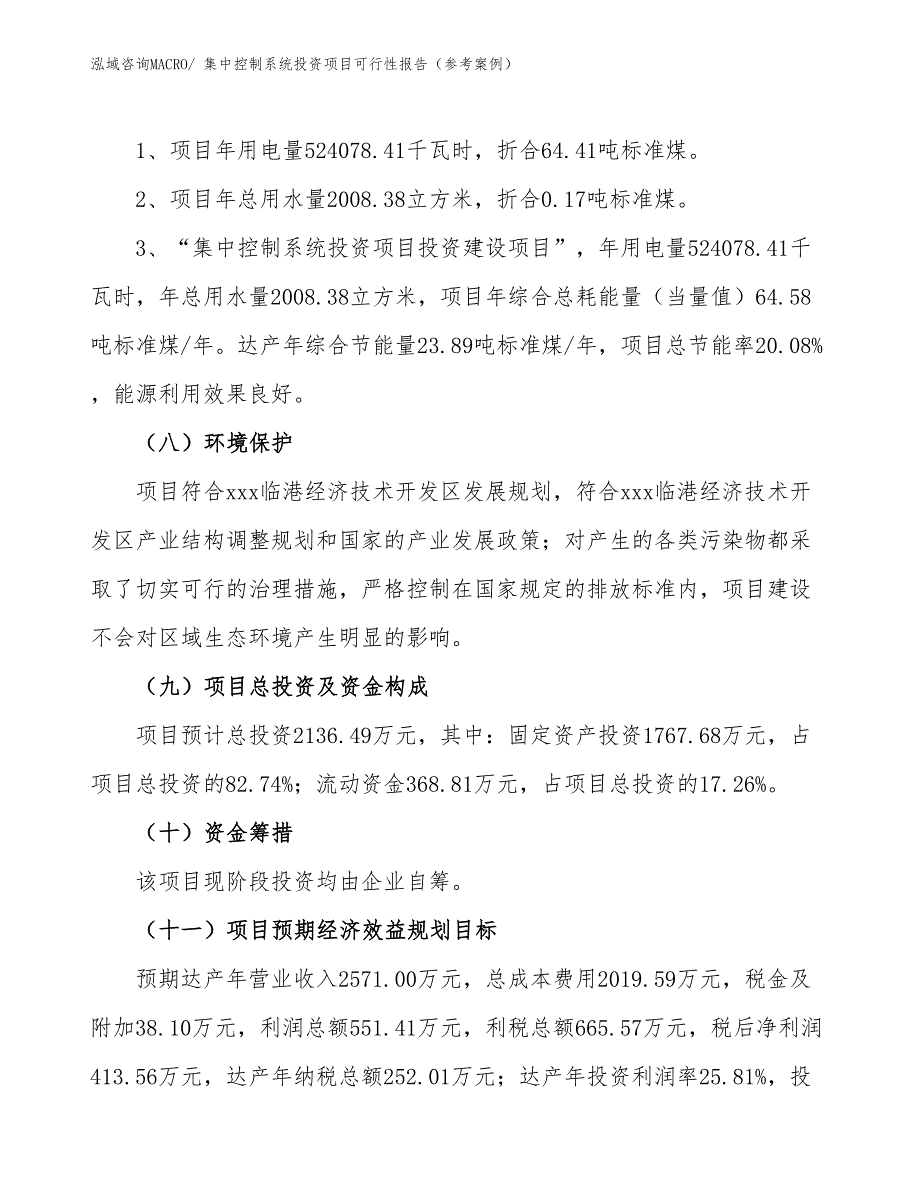 泓域咨询MACRO/ 集中控制系统投资项目可行性报告（参考案例）

1、项目年用电量524078.41千瓦时，折合64.41吨标准煤。

2、项目年总用水量2008.38立方米，折合0.17吨标准煤。

3、“集中控制系统投资项目投资建设项目”，年用电量524078.41千瓦时，年总用水量2008.38立方米，项目年综合总耗能量（当量值）64.58吨标准煤/年。达产年综合节能量23.89吨标准煤/年，项目总节能率20.08%，能源利用效果良好。

（八）环境保护

项目符合xxx临港经济技术开发区发展规划，符合xxx临港经济技术开发区产业结构调整规划和国家的产业发展政策；对产生的各类污染物都采取了切实可行的治理措施，严格控制在国家规定的排放标准内，项目建设不会对区域生态环境产生明显的影响。

（九）项目总投资及资金构成

项目预计总投资2136.49万元，其中：固定资产投资1767.68万元，占项目总投资的82.74%；流动资金368.81万元，占项目总投资的17.26%。

（十）资金筹措

该项目现阶段投资均由企业自筹。

（十一）项目预期经济效益规划目标

预期达产年营业收入2571.00万元，总成本费用2019.59万元，税金及附加38.10万元，利润总额551.41万元，利税总额665.57万元，税后净利润413.56万元，达产年纳税总额252.01万元；达产年投资利润率25.81%，投